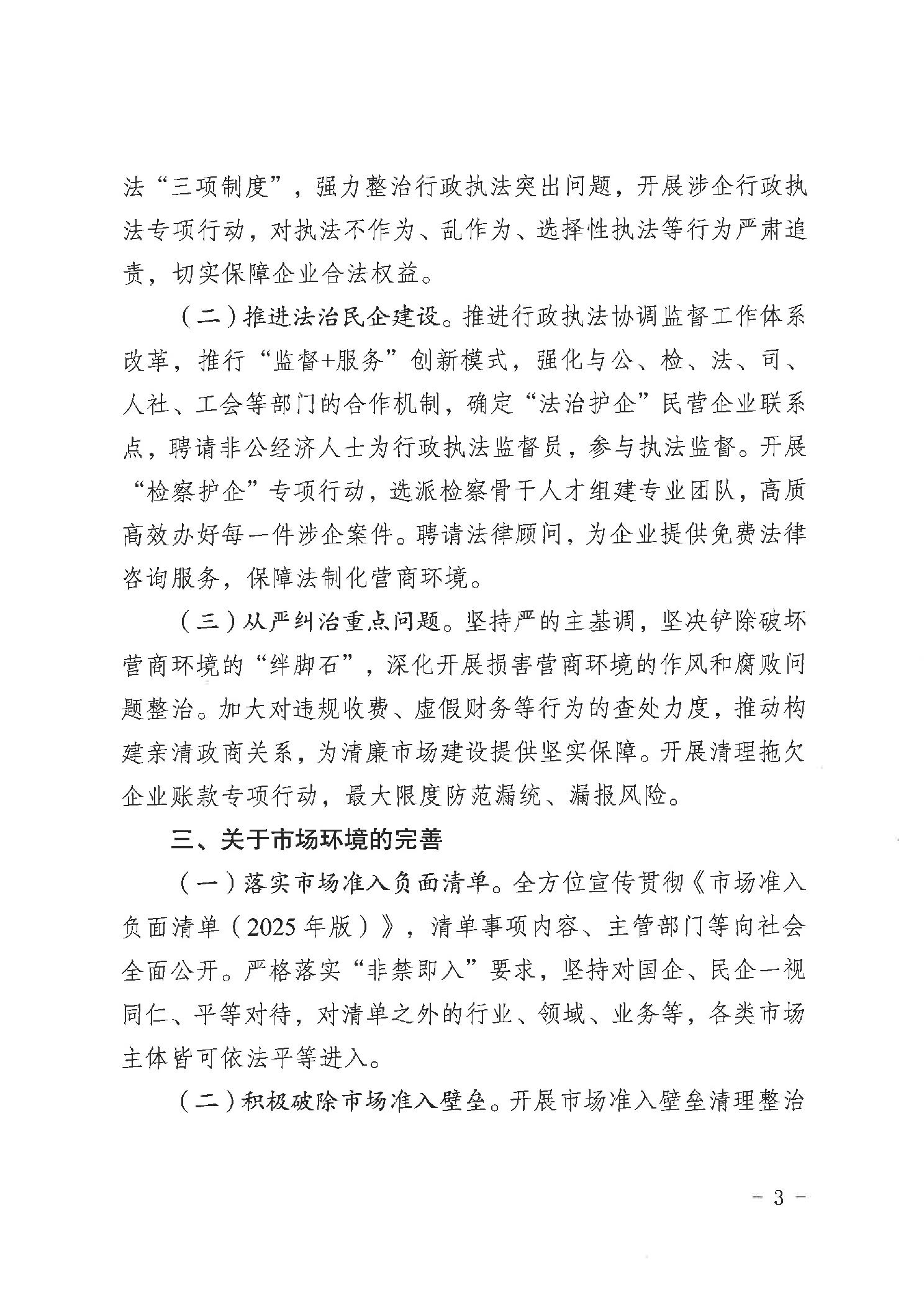 法“三项制度”，强力整治行政执法突出问题，开展涉企行政执法专项行动，对执法不作为、乱作为、选择性执法等行为严肃追责，切实保障企业合法权益。

（二）推进法治民企建设。推进行政执法协调监督工作体系改革，推行“监督+服务”创新模式，强化与公、检、法、司、人社、工会等部门的合作机制，确定“法治护企”民营企业联系点，聘请非公经济人士为行政执法监督员，参与执法监督。开展“检察护企”专项行动，选派检察骨干人才组建专业团队，高质高效办好每一件涉企案件。聘请法律顾问，为企业提供免费法律咨询服务，保障法制化营商环境。

（三）从严纠治重点问题。坚持严的主基调，坚决铲除破坏营商环境的“绊脚石”，深化开展损害营商环境的作风和腐败问题整治。加大对违规收费、虚假财务等行为的查处力度，推动构建亲清政商关系，为清廉市场建设提供坚实保障。开展清理拖欠企业账款专项行动，最大限度防范漏统、漏报风险。

三、关于市场环境的完善

（一）落实市场准入负面清单。全方位宣传贯彻《市场准入负面清单（2025年版）》，清单事项内容、主管部门等向社会全面公开。严格落实“非禁即入”要求，坚持对国企、民企一视同仁、平等对待，对清单之外的行业、领域、业务等，各类市场主体皆可依法平等进入。

（二）积极破除市场准入壁垒。开展市场准入壁垒清理整治

－ 3 －